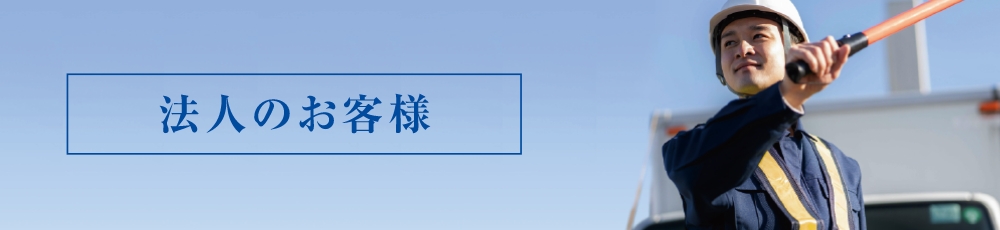 法人のお客様